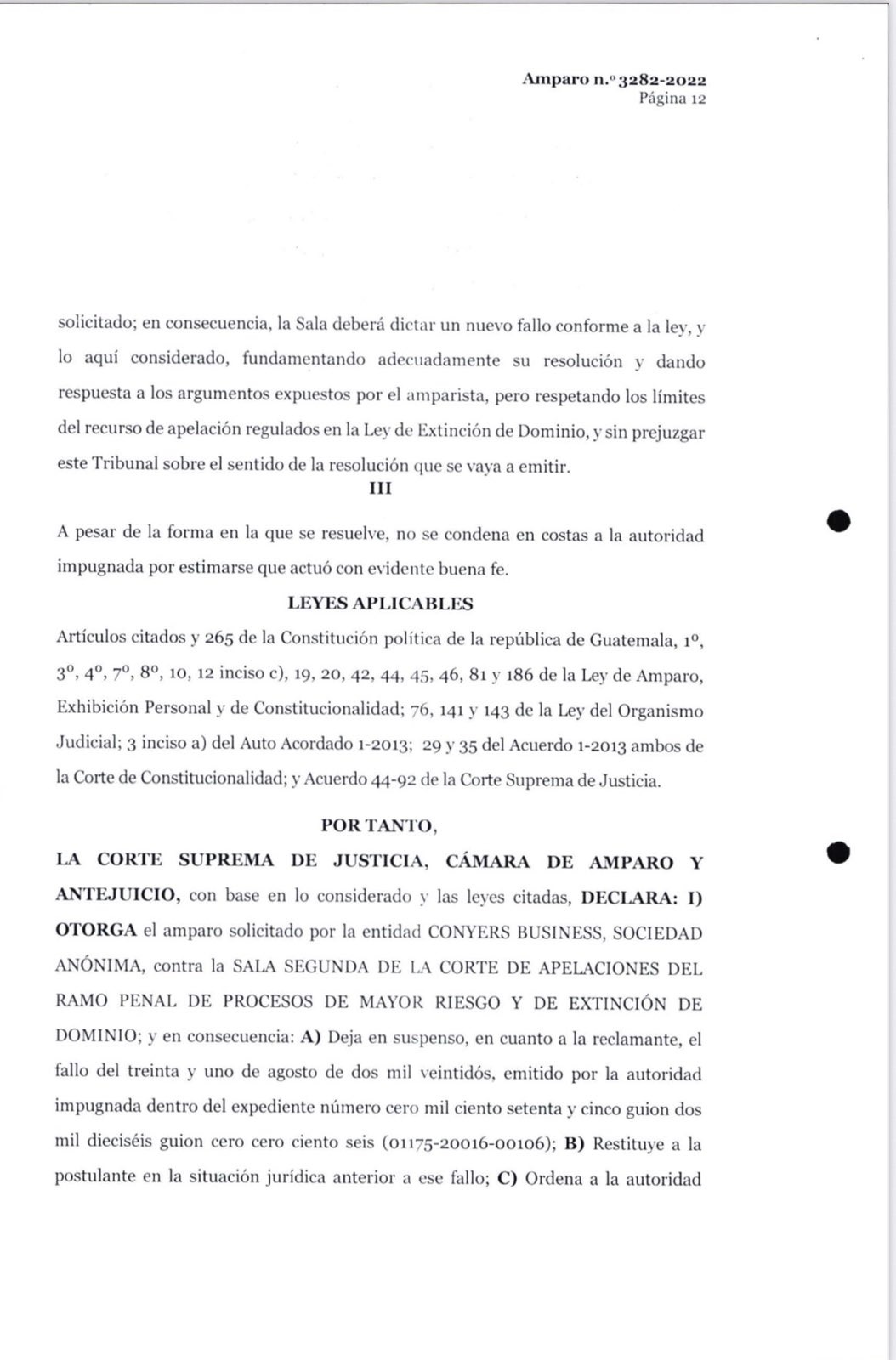 Amparo n.º 3282-2022
Página 12

solicitado; en consecuencia, la Sala deberá dictar un nuevo fallo conforme a la ley, y lo aquí considerado, fundamentando adecuadamente su resolución y dando respuesta a los argumentos expuestos por el amparista, pero respetando los límites del recurso de apelación regulados en la Ley de Extinción de Dominio, y sin prejuzgar este Tribunal sobre el sentido de la resolución que se vaya a emitir.

III

A pesar de la forma en la que se resuelve, no se condena en costas a la autoridad impugnada por estimarse que actuó con evidente buena fe.

LEYES APLICABLES

Artículos citados y 265 de la Constitución política de la república de Guatemala, 1º, 3º, 4º, 7º, 8º, 10, 12 inciso c), 19, 20, 42, 44, 45, 46, 81 y 186 de la Ley de Amparo, Exhibición Personal y de Constitucionalidad; 76, 141 y 143 de la Ley del Organismo Judicial; 3 inciso a) del Auto Acordado 1-2013; 29 y 35 del Acuerdo 1-2013 ambos de la Corte de Constitucionalidad; y Acuerdo 44-92 de la Corte Suprema de Justicia.

POR TANTO,

LA CORTE SUPREMA DE JUSTICIA, CÁMARA DE AMPARO Y ANTEJUICIO, con base en lo considerado y las leyes citadas, DECLARA: I) OTORGA el amparo solicitado por la entidad CONYERS BUSINESS, SOCIEDAD ANÓNIMA, contra la SALA SEGUNDA DE LA CORTE DE APELACIONES DEL RAMO PENAL DE PROCESOS DE MAYOR RIESGO Y DE EXTINCIÓN DE DOMINIO; y en consecuencia: A) Deja en suspenso, en cuanto a la reclamante, el fallo del treinta y uno de agosto de dos mil veintidós, emitido por la autoridad impugnada dentro del expediente número cero mil ciento setenta y cinco guion dos mil dieciséis guion cero cero ciento seis (01175-20016-00106); B) Restituye a la postulante en la situación jurídica anterior a ese fallo; C) Ordena a la autoridad